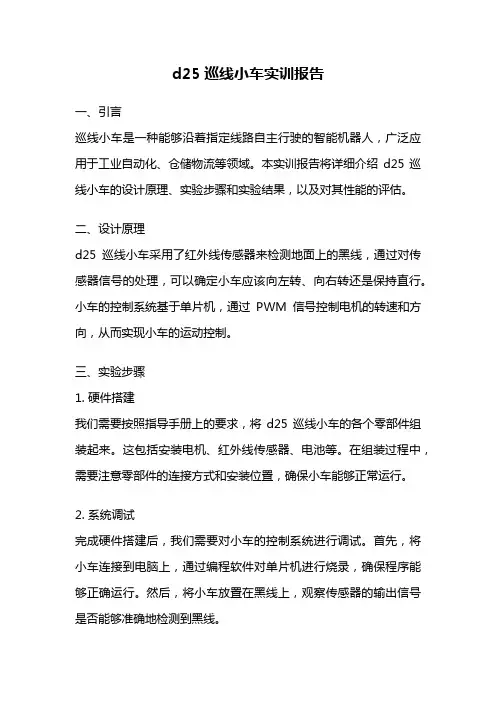 d25 巡线小车实训报告

一、引言

巡线小车是一种能够沿着指定线路自主行驶的智能机器人，广泛应用于工业自动化、仓储物流等领域。本实训报告将详细介绍 d25 巡线小车的设计原理、实验步骤和实验结果，以及对其性能的评估。

二、设计原理

d25 巡线小车采用了红外线传感器来检测地面上的黑线，通过对传感器信号的处理，可以确定小车应该向左转、向右转还是保持直行。小车的控制系统基于单片机，通过 PWM 信号控制电机的转速和方向，从而实现小车的运动控制。

三、实验步骤

1. 硬件搭建

我们需要按照指导手册上的要求，将 d25 巡线小车的各个零部件组装起来。这包括安装电机、红外线传感器、电池等。在组装过程中，需要注意零部件的连接方式和安装位置，确保小车能够正常运行。

2. 系统调试

完成硬件搭建后，我们需要对小车的控制系统进行调试。首先，将小车连接到电脑上，通过编程软件对单片机进行烧录，确保程序能够正确运行。然后，将小车放置在黑线上，观察传感器的输出信号是否能够准确地检测到黑线。